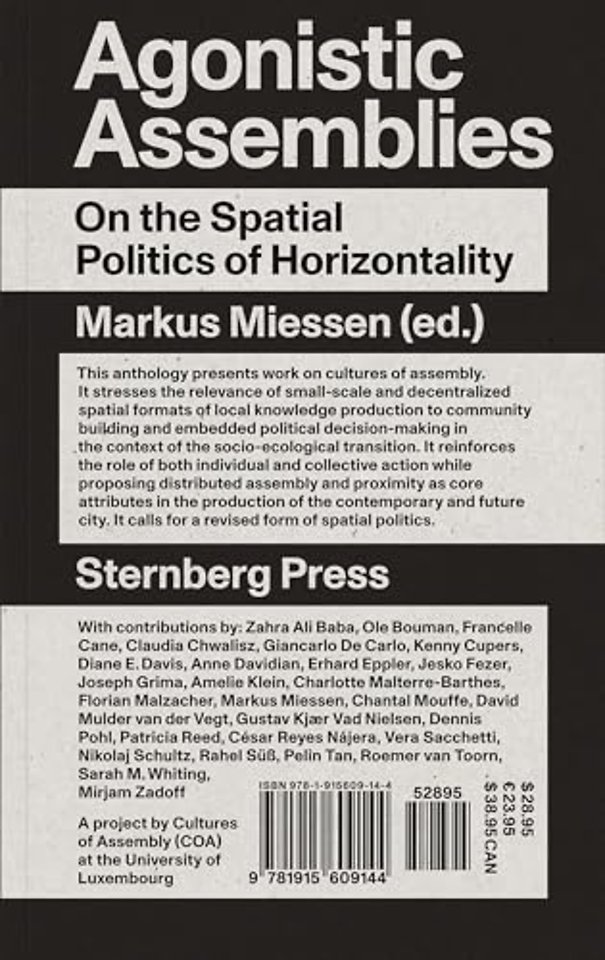 Agonistic Assemblies

On the Spatial Politics of Horizontality

Markus Miessen (ed.)

This anthology presents work on cultures of assembly. It stresses the relevance of small-scale and decentralized spatial formats of local knowledge production to community building and embedded political decision-making in the context of the socio-ecological transition. It reinforces the role of both individual and collective action while proposing distributed assembly and proximity as core attributes in the production of the contemporary and future city. It calls for a revised form of spatial politics.

Sternberg Press

With contributions by: Zahra Ali Baba, Ole Bouman, Francelle Cane, Claudia Chwalisz, Giancarlo De Carlo, Kenny Cupers, Diane E. Davis, Anne Davidian, Erhard Eppler, Jesko Fezer, Joseph Grima, Amelie Klein, Charlotte Malterre-Barthes, Florian Malzacher, Markus Miessen, Chantal Mouffe, David Mulder van der Vegt, Gustav Kjær Vad Nielsen, Dennis Pohl, Patricia Reed, César Reyes Nájera, Vera Sacchetti, Nikolaj Schultz, Rahel Süß, Pelin Tan, Roemer van Toorn, Sarah M. Whiting, Mirjam Zadoff

A project by Cultures of Assembly (COA) at the University of Luxembourg

ISBN 978-1-915609-14-4

9 781915 609144

52895

$28.95
€23.95
$38.95 CAN